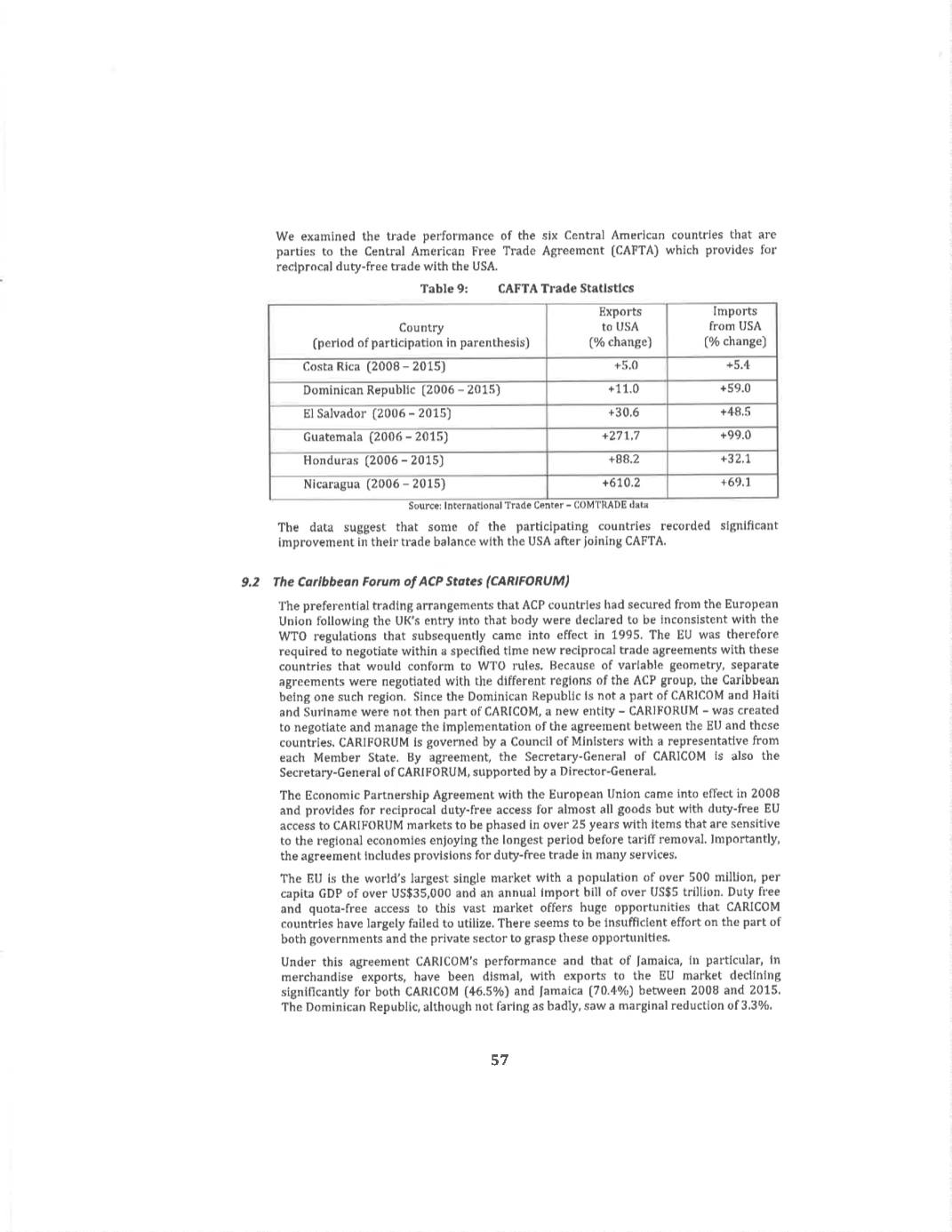 We examined the trade performance of the six Central American countries that are parties to the Central American Free Trade Agreement (CAFTA) which provides for reciprocal duty-free trade with the USA.

Table 9: CAFTA Trade Statistics

| Country (period of participation in parenthesis) | Exports to USA (% change) | Imports from USA (% change) |
|---|---|---|
| Costa Rica (2008 – 2015) | +5.0 | +5.4 |
| Dominican Republic (2006 – 2015) | +11.0 | +59.0 |
| El Salvador (2006 – 2015) | +30.6 | +48.5 |
| Guatemala (2006 – 2015) | +271.7 | +99.0 |
| Honduras (2006 – 2015) | +88.2 | +32.1 |
| Nicaragua (2006 – 2015) | +610.2 | +69.1 |

Source: International Trade Center – COMTRADE data

The data suggest that some of the participating countries recorded significant improvement in their trade balance with the USA after joining CAFTA.

9.2 The Caribbean Forum of ACP States (CARIFORUM)

The preferential trading arrangements that ACP countries had secured from the European Union following the UK's entry into that body were declared to be inconsistent with the WTO regulations that subsequently came into effect in 1995. The EU was therefore required to negotiate within a specified time new reciprocal trade agreements with these countries that would conform to WTO rules. Because of variable geometry, separate agreements were negotiated with the different regions of the ACP group, the Caribbean being one such region. Since the Dominican Republic is not a part of CARICOM and Haiti and Suriname were not then part of CARICOM, a new entity – CARIFORUM – was created to negotiate and manage the implementation of the agreement between the EU and these countries. CARIFORUM is governed by a Council of Ministers with a representative from each Member State. By agreement, the Secretary-General of CARICOM is also the Secretary-General of CARIFORUM, supported by a Director-General.

The Economic Partnership Agreement with the European Union came into effect in 2008 and provides for reciprocal duty-free access for almost all goods but with duty-free EU access to CARIFORUM markets to be phased in over 25 years with items that are sensitive to the regional economies enjoying the longest period before tariff removal. Importantly, the agreement includes provisions for duty-free trade in many services.

The EU is the world's largest single market with a population of over 500 million, per capita GDP of over US$35,000 and an annual import bill of over US$5 trillion. Duty free and quota-free access to this vast market offers huge opportunities that CARICOM countries have largely failed to utilize. There seems to be insufficient effort on the part of both governments and the private sector to grasp these opportunities.

Under this agreement CARICOM's performance and that of Jamaica, in particular, in merchandise exports, have been dismal, with exports to the EU market declining significantly for both CARICOM (46.5%) and Jamaica (70.4%) between 2008 and 2015. The Dominican Republic, although not faring as badly, saw a marginal reduction of 3.3%.

57